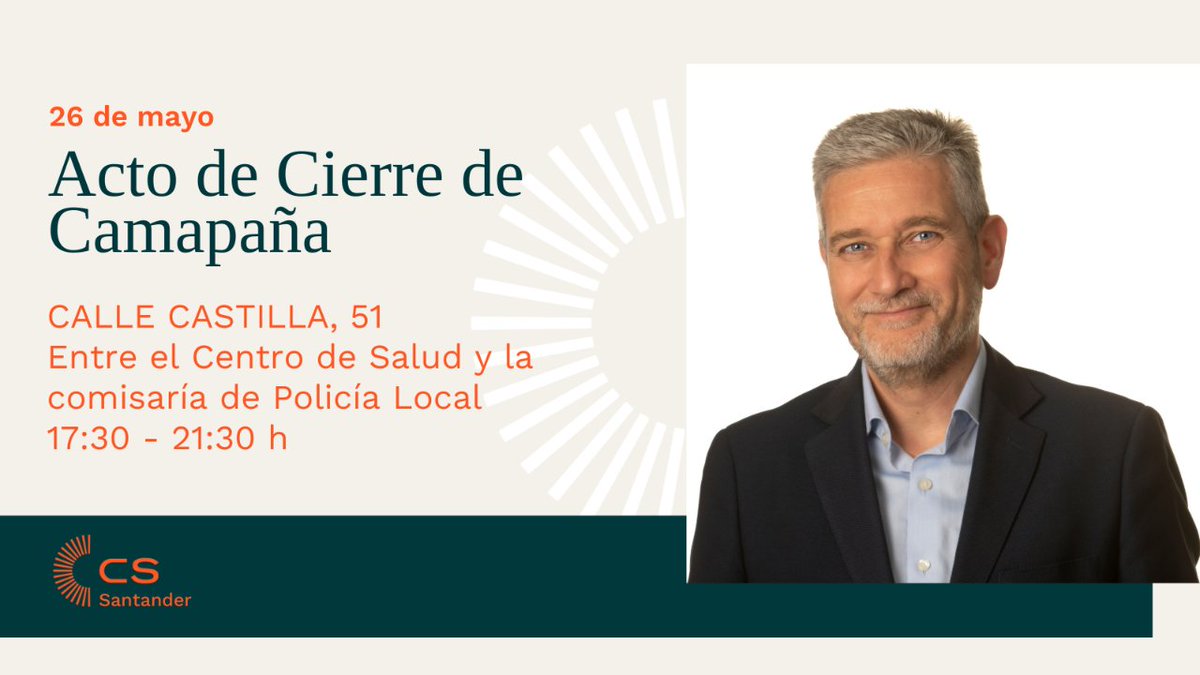 26 de mayo

Acto de Cierre de Camapaña

CALLE CASTILLA, 51
Entre el Centro de Salud y la comisaría de Policía Local
17:30 - 21:30 h

CS
Santander